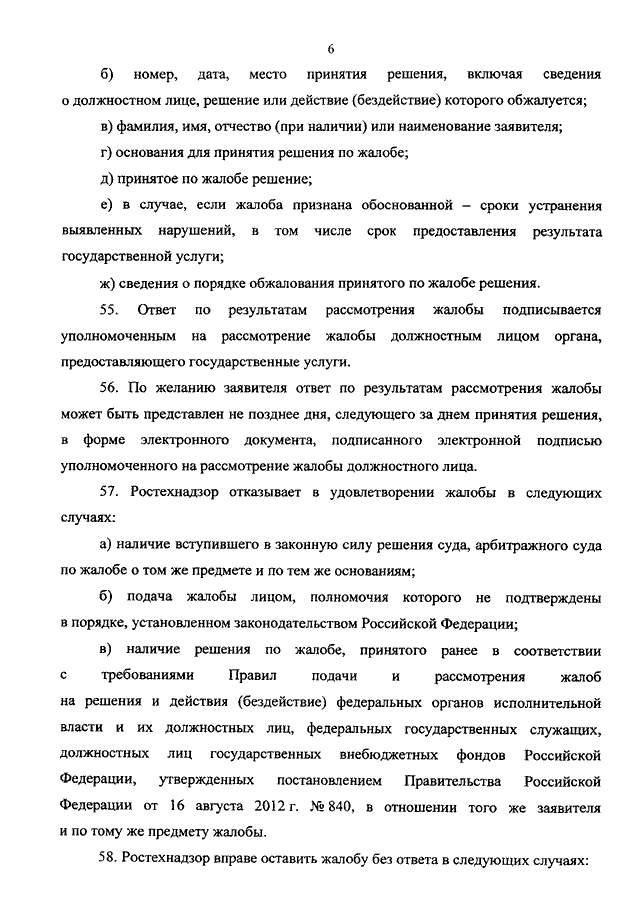 6

б) номер, дата, место принятия решения, включая сведения о должностном лице, решение или действие (бездействие) которого обжалуется;

в) фамилия, имя, отчество (при наличии) или наименование заявителя;

г) основания для принятия решения по жалобе;

д) принятое по жалобе решение;

е) в случае, если жалоба признана обоснованной – сроки устранения выявленных нарушений, в том числе срок предоставления результата государственной услуги;

ж) сведения о порядке обжалования принятого по жалобе решения.

55. Ответ по результатам рассмотрения жалобы подписывается уполномоченным на рассмотрение жалобы должностным лицом органа, предоставляющего государственные услуги.

56. По желанию заявителя ответ по результатам рассмотрения жалобы может быть представлен не позднее дня, следующего за днем принятия решения, в форме электронного документа, подписанного электронной подписью уполномоченного на рассмотрение жалобы должностного лица.

57. Ростехнадзор отказывает в удовлетворении жалобы в следующих случаях:

а) наличие вступившего в законную силу решения суда, арбитражного суда по жалобе о том же предмете и по тем же основаниям;

б) подача жалобы лицом, полномочия которого не подтверждены в порядке, установленном законодательством Российской Федерации;

в) наличие решения по жалобе, принятого ранее в соответствии с требованиями Правил подачи и рассмотрения жалоб на решения и действия (бездействие) федеральных органов исполнительной власти и их должностных лиц, федеральных государственных служащих, должностных лиц государственных внебюджетных фондов Российской Федерации, утвержденных постановлением Правительства Российской Федерации от 16 августа 2012 г. № 840, в отношении того же заявителя и по тому же предмету жалобы.

58. Ростехнадзор вправе оставить жалобу без ответа в следующих случаях: